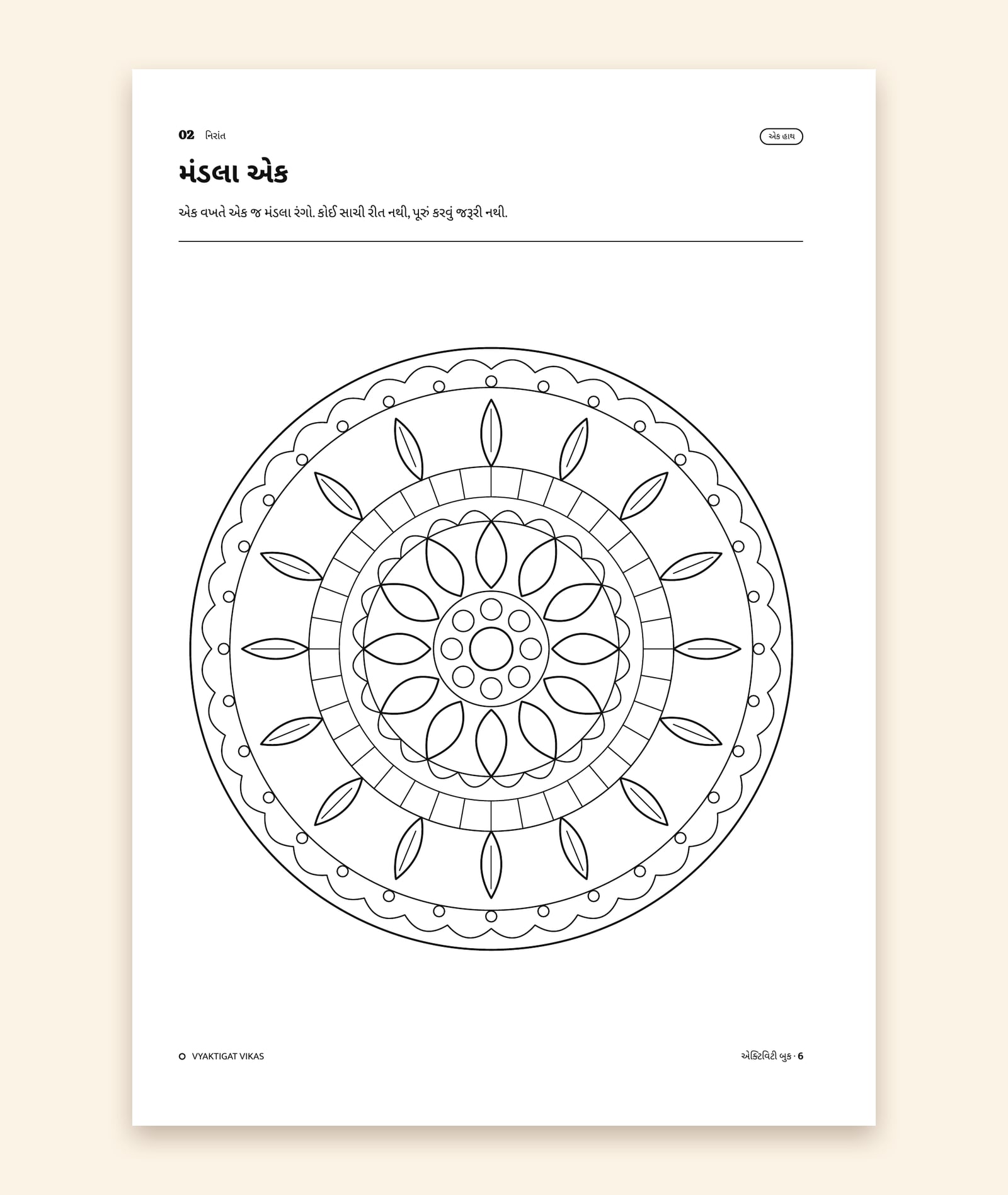 02 નિરાંત

એક હાથ

મંડલા એક

એક વખતે એક જ મંડલા રંગો. કોઈ સાચી રીત નથી, પૂરું કરવું જરૂરી નથી.

VYAKTIGAT VIKAS

એક્ટિવિટી બુક · 6